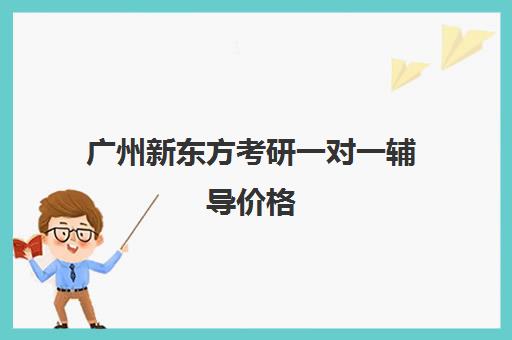 广州新东方考研一对一辅导价格